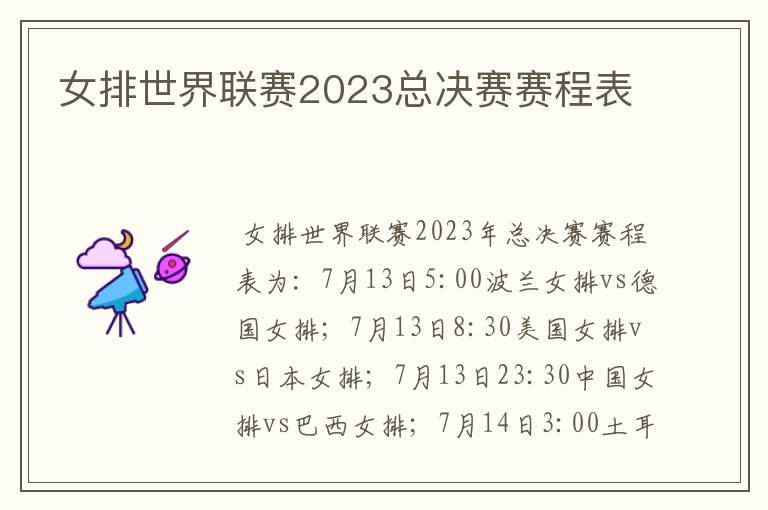 女排世界联赛2023总决赛赛程表

女排世界联赛2023年总决赛赛程表为：7月13日5:00波兰女排vs德国女排；7月13日8:30美国女排vs日本女排；7月13日23:30中国女排vs巴西女排；7月14日3:00土耳